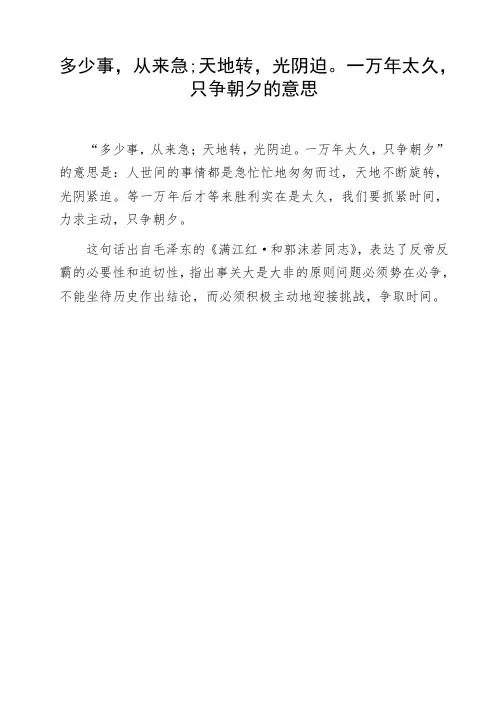 多少事，从来急;天地转，光阴迫。一万年太久，只争朝夕的意思

“多少事，从来急；天地转，光阴迫。一万年太久，只争朝夕”的意思是：人世间的事情都是急忙忙地匆匆而过，天地不断旋转，光阴紧迫。等一万年后才等来胜利实在是太久，我们要抓紧时间，力求主动，只争朝夕。

这句话出自毛泽东的《满江红·和郭沫若同志》，表达了反帝反霸的必要性和迫切性，指出事关大是大非的原则问题必须势在必争，不能坐待历史作出结论，而必须积极主动地迎接挑战，争取时间。